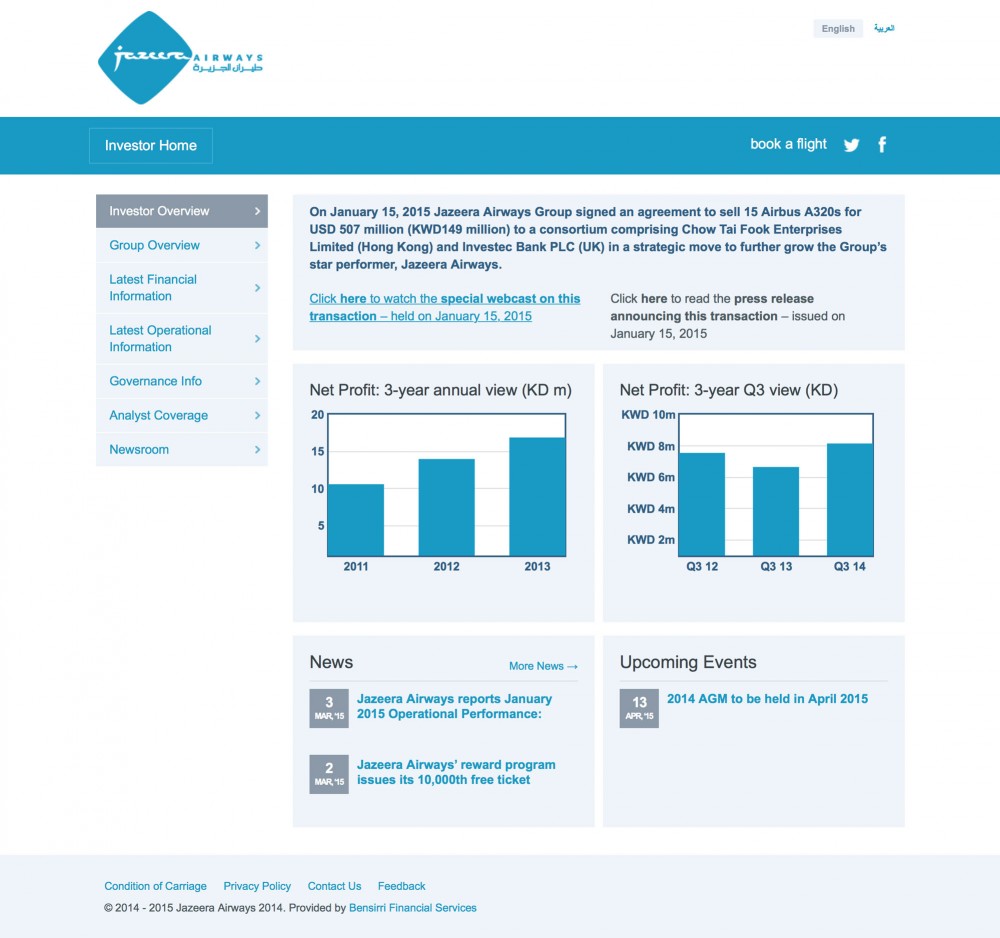 Jazeera AIRWAYS طيران الجزيرة

English العربية

Investor Home

book a flight

Investor Overview
Group Overview
Latest Financial Information
Latest Operational Information
Governance Info
Analyst Coverage
Newsroom

On January 15, 2015 Jazeera Airways Group signed an agreement to sell 15 Airbus A320s for USD 507 million (KWD149 million) to a consortium comprising Chow Tai Fook Enterprises Limited (Hong Kong) and Investec Bank PLC (UK) in a strategic move to further grow the Group's star performer, Jazeera Airways.

Click here to watch the special webcast on this transaction – held on January 15, 2015

Click here to read the press release announcing this transaction – issued on January 15, 2015

Net Profit: 3-year annual view (KD m)

20
15
10
5
2011
2012
2013

Net Profit: 3-year Q3 view (KD)

KWD 10m
KWD 8m
KWD 6m
KWD 4m
KWD 2m
Q3 12
Q3 13
Q3 14

News

More News →

3 MAR, '15 Jazeera Airways reports January 2015 Operational Performance:

2 MAR, '15 Jazeera Airways' reward program issues its 10,000th free ticket

Upcoming Events

13 APR, '15 2014 AGM to be held in April 2015

Condition of Carriage Privacy Policy Contact Us Feedback

© 2014 - 2015 Jazeera Airways 2014. Provided by Bensirri Financial Services